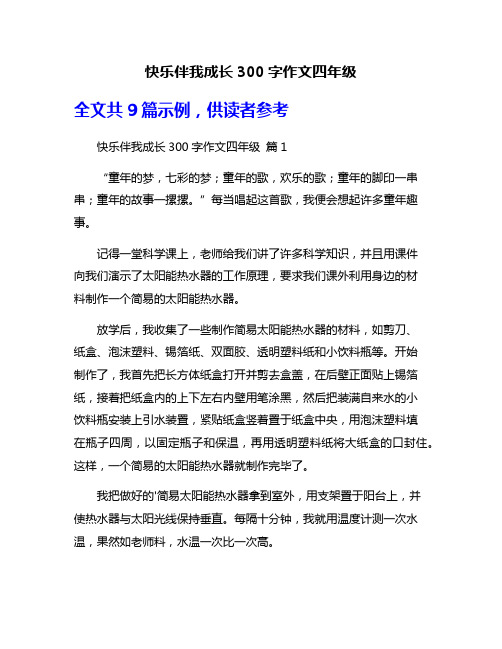 快乐伴我成长 300 字作文四年级

全文共 9 篇示例，供读者参考

快乐伴我成长 300 字作文四年级 篇 1

“童年的梦，七彩的梦；童年的歌，欢乐的歌；童年的脚印一串串；童年的故事一摞摞。”每当唱起这首歌，我便会想起许多童年趣事。

记得一堂科学课上，老师给我们讲了许多科学知识，并且用课件向我们演示了太阳能热水器的工作原理，要求我们课外利用身边的材料制作一个简易的太阳能热水器。

放学后，我收集了一些制作简易太阳能热水器的材料，如剪刀、纸盒、泡沫塑料、锡箔纸、双面胶、透明塑料纸和小饮料瓶等。开始制作了，我首先把长方体纸盒打开并剪去盒盖，在后壁正面贴上锡箔纸，接着把纸盒内的上下左右内壁用笔涂黑，然后把装满自来水的小饮料瓶安装上引水装置，紧贴纸盒竖着置于纸盒中央，用泡沫塑料填在瓶子四周，以固定瓶子和保温，再用透明塑料纸将大纸盒的口封住。这样，一个简易的太阳能热水器就制作完毕了。

我把做好的'简易太阳能热水器拿到室外，用支架置于阳台上，并使热水器与太阳光线保持垂直。每隔十分钟，我就用温度计测一次水温，果然如老师料，水温一次比一次高。